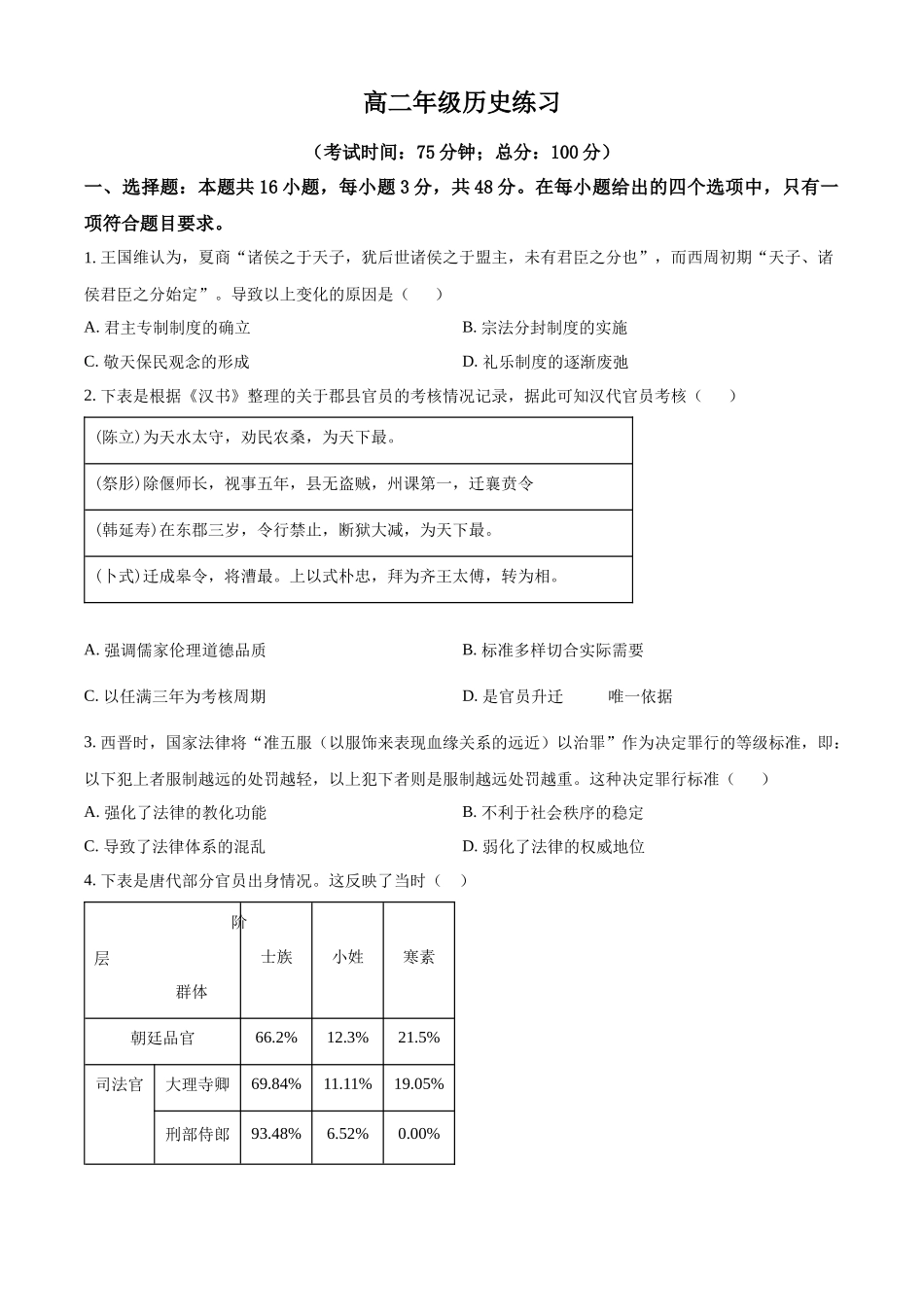 高二年级历史练习

（考试时间：75 分钟；总分：100 分）

一、选择题：本题共 16 小题，每小题 3 分，共 48 分。在每小题给出的四个选项中，只有一项符合题目要求。

1. 王国维认为，夏商“诸侯之于天子，犹后世诸侯之于盟主，未有君臣之分也”，而西周初期“天子、诸侯君臣之分始定”。导致以上变化的原因是（　）

A. 君主专制制度的确立

B. 宗法分封制度的实施

C. 敬天保民观念的形成

D. 礼乐制度的逐渐废弛

2. 下表是根据《汉书》整理的关于郡县官员的考核情况记录，据此可知汉代官员考核（　）

| (陈立)为天水太守，劝民农桑，为天下最。 |
|---|
| (祭肜)除偃师长，视事五年，县无盗贼，州课第一，迁襄贲令 |
| (韩延寿)在东郡三岁，令行禁止，断狱大减，为天下最。 |
| (卜式)迁成皋令，将漕最。上以式朴忠，拜为齐王太傅，转为相。 |

A. 强调儒家伦理道德品质

B. 标准多样切合实际需要

C. 以任满三年为考核周期

D. 是官员升迁　唯一依据

3. 西晋时，国家法律将“准五服（以服饰来表现血缘关系的远近）以治罪”作为决定罪行的等级标准，即：以下犯上者服制越远的处罚越轻，以上犯下者则是服制越远处罚越重。这种决定罪行标准（　）

A. 强化了法律的教化功能

B. 不利于社会秩序的稳定

C. 导致了法律体系的混乱

D. 弱化了法律的权威地位

4. 下表是唐代部分官员出身情况。这反映了当时（　）

| 阶层 群体 | | 士族 | 小姓 | 寒素 |
|---|---|---|---|---|
| 朝廷品官 | | 66.2% | 12.3% | 21.5% |
| 司法官 | 大理寺卿 | 69.84% | 11.11% | 19.05% |
| | 刑部侍郎 | 93.48% | 6.52% | 0.00% |